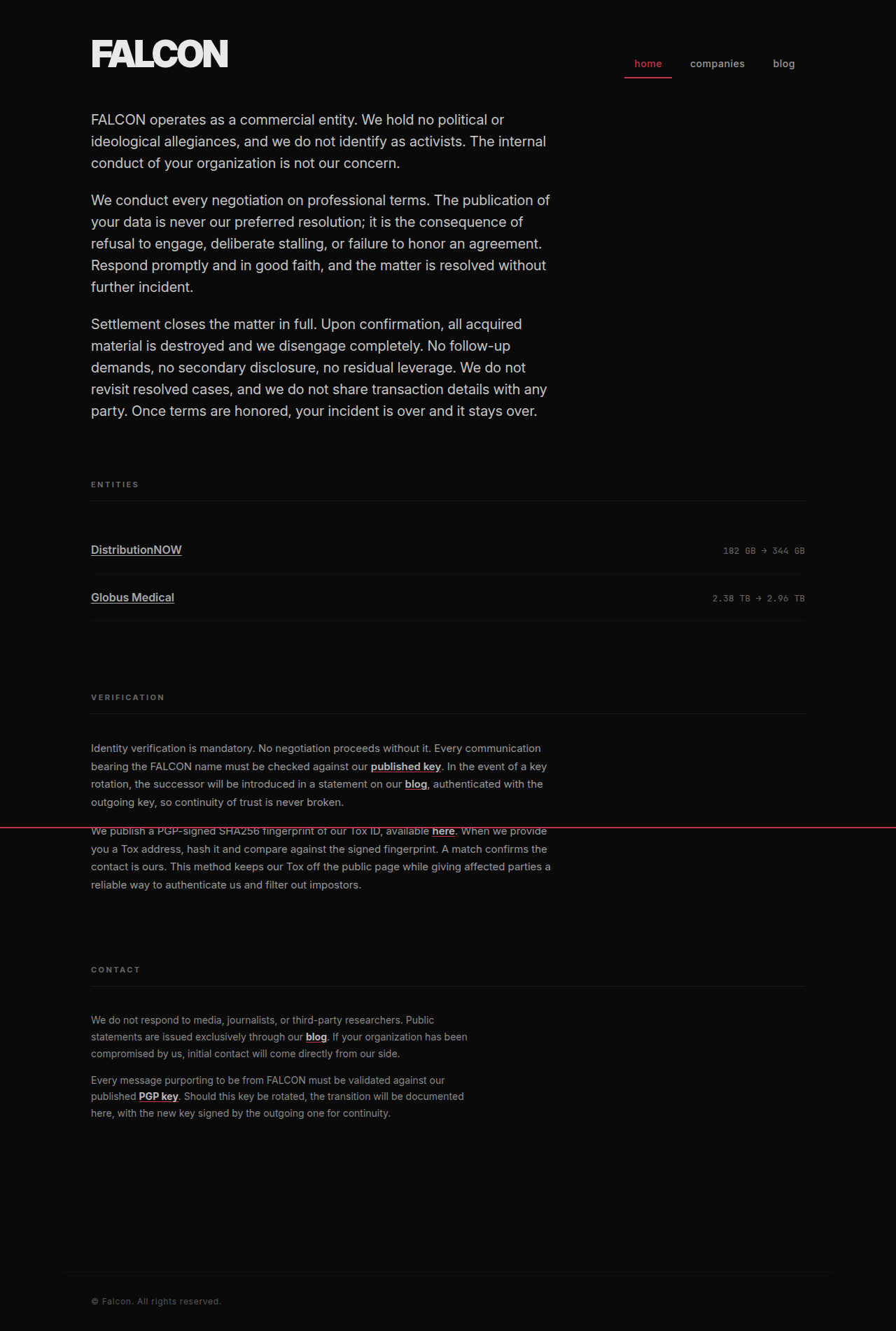 FALCON

home companies blog

FALCON operates as a commercial entity. We hold no political or ideological allegiances, and we do not identify as activists. The internal conduct of your organization is not our concern.

We conduct every negotiation on professional terms. The publication of your data is never our preferred resolution; it is the consequence of refusal to engage, deliberate stalling, or failure to honor an agreement. Respond promptly and in good faith, and the matter is resolved without further incident.

Settlement closes the matter in full. Upon confirmation, all acquired material is destroyed and we disengage completely. No follow-up demands, no secondary disclosure, no residual leverage. We do not revisit resolved cases, and we do not share transaction details with any party. Once terms are honored, your incident is over and it stays over.

ENTITIES

DistributionNOW 182 GB → 344 GB

Globus Medical 2.38 TB → 2.96 TB

VERIFICATION

Identity verification is mandatory. No negotiation proceeds without it. Every communication bearing the FALCON name must be checked against our published key. In the event of a key rotation, the successor will be introduced in a statement on our blog, authenticated with the outgoing key, so continuity of trust is never broken.

We publish a PGP-signed SHA256 fingerprint of our Tox ID, available here. When we provide you a Tox address, hash it and compare against the signed fingerprint. A match confirms the contact is ours. This method keeps our Tox off the public page while giving affected parties a reliable way to authenticate us and filter out impostors.

CONTACT

We do not respond to media, journalists, or third-party researchers. Public statements are issued exclusively through our blog. If your organization has been compromised by us, initial contact will come directly from our side.

Every message purporting to be from FALCON must be validated against our published PGP key. Should this key be rotated, the transition will be documented here, with the new key signed by the outgoing one for continuity.

© Falcon. All rights reserved.